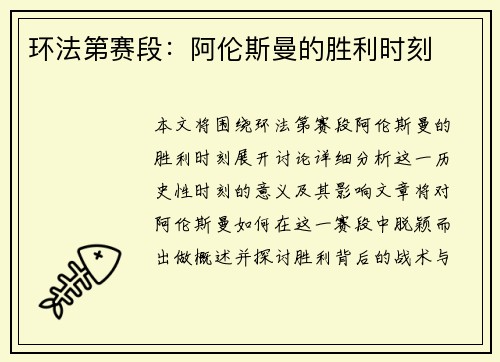 环法第赛段：阿伦斯曼的胜利时刻

本文将围绕环法第赛段阿伦斯曼的胜利时刻展开讨论详细分析这一历史性时刻的意义及其影响文章将对阿伦斯曼如何在这一赛段中脱颖而出做概述并探讨胜利背后的战术与